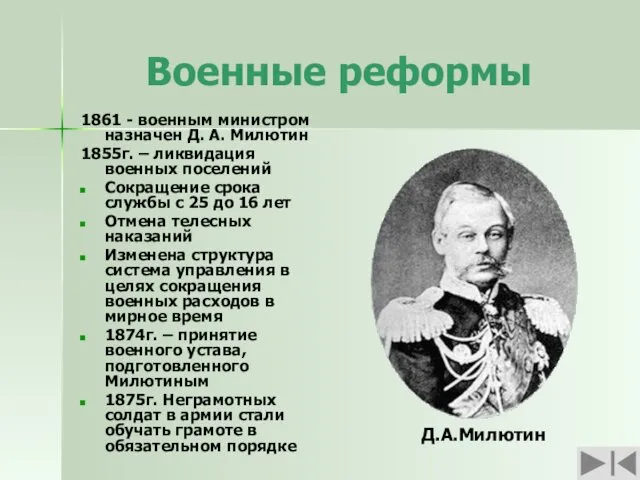 Военные реформы

1861 - военным министром назначен Д. А. Милютин

1855г. – ликвидация военных поселений

- Сокращение срока службы с 25 до 16 лет
- Отмена телесных наказаний
- Изменена структура система управления в целях сокращения военных расходов в мирное время
- 1874г. – принятие военного устава, подготовленного Милютиным
- 1875г. Неграмотных солдат в армии стали обучать грамоте в обязательном порядке

Д.А.Милютин